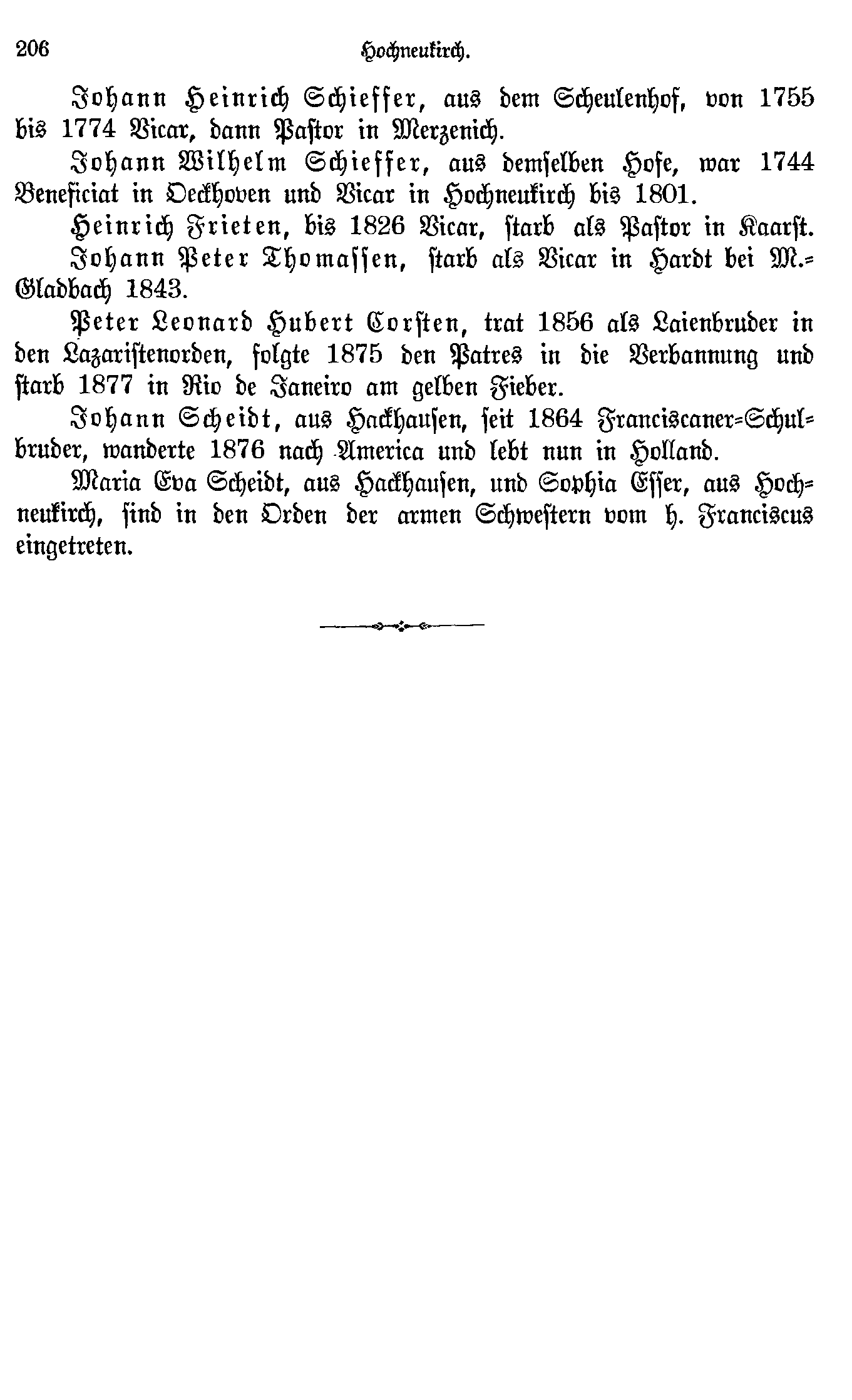 206 Hochneukirch.

Johann Heinrich Schieffer, aus dem Scheulenhof, von 1755 bis 1774 Vicar, dann Pastor in Merzenich.

Johann Wilhelm Schieffer, aus demselben Hofe, war 1744 Beneficiat in Oeckhoven und Vicar in Hochneukirch bis 1801.

Heinrich Frieten, bis 1826 Vicar, starb als Pastor in Kaarst.

Johann Peter Thomassen, starb als Vicar in Hardt bei M.-Gladbach 1843.

Peter Leonard Hubert Corsten, trat 1856 als Laienbruder in den Lazaristenorden, folgte 1875 den Patres in die Verbannung und starb 1877 in Rio de Janeiro am gelben Fieber.

Johann Scheidt, aus Hackhausen, seit 1864 Franciscaner-Schulbruder, wanderte 1876 nach America und lebt nun in Holland.

Maria Eva Scheidt, aus Hackhausen, und Sophia Esser, aus Hochneukirch, sind in den Orden der armen Schwestern vom h. Franciscus eingetreten.